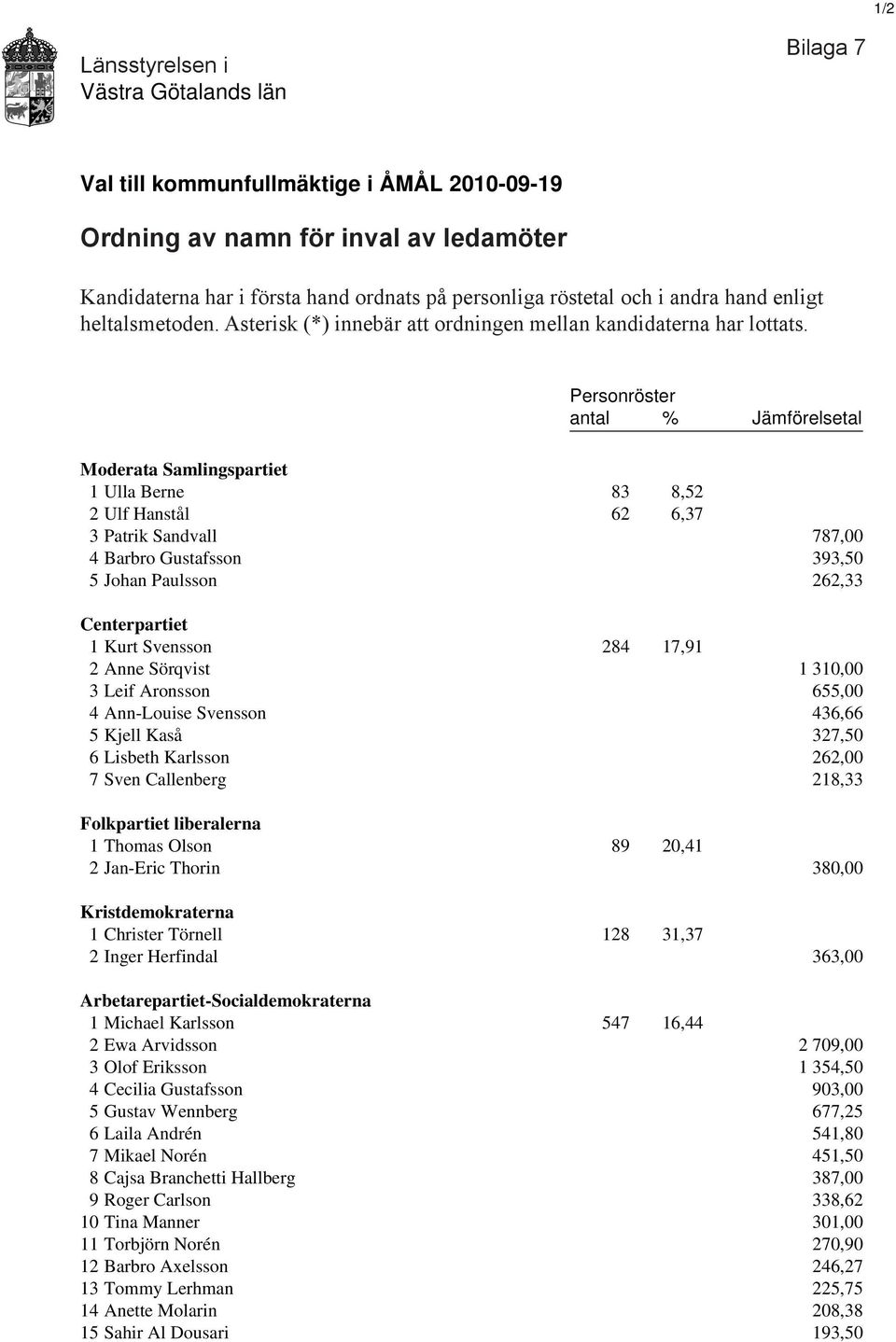 1/2

Länsstyrelsen i
Västra Götalands län

Bilaga 7

Val till kommunfullmäktige i ÅMÅL 2010-09-19

Ordning av namn för inval av ledamöter

Kandidaterna har i första hand ordnats på personliga röstetal och i andra hand enligt heltalsmetoden. Asterisk (*) innebär att ordningen mellan kandidaterna har lottats.

| | Personröster antal | % | Jämförelsetal |
|---|---|---|---|
| **Moderata Samlingspartiet** | | | |
| 1 Ulla Berne | 83 | 8,52 | |
| 2 Ulf Hanstål | 62 | 6,37 | |
| 3 Patrik Sandvall | | | 787,00 |
| 4 Barbro Gustafsson | | | 393,50 |
| 5 Johan Paulsson | | | 262,33 |
| **Centerpartiet** | | | |
| 1 Kurt Svensson | 284 | 17,91 | |
| 2 Anne Sörqvist | | | 1 310,00 |
| 3 Leif Aronsson | | | 655,00 |
| 4 Ann-Louise Svensson | | | 436,66 |
| 5 Kjell Kaså | | | 327,50 |
| 6 Lisbeth Karlsson | | | 262,00 |
| 7 Sven Callenberg | | | 218,33 |
| **Folkpartiet liberalerna** | | | |
| 1 Thomas Olson | 89 | 20,41 | |
| 2 Jan-Eric Thorin | | | 380,00 |
| **Kristdemokraterna** | | | |
| 1 Christer Törnell | 128 | 31,37 | |
| 2 Inger Herfindal | | | 363,00 |
| **Arbetarepartiet-Socialdemokraterna** | | | |
| 1 Michael Karlsson | 547 | 16,44 | |
| 2 Ewa Arvidsson | | | 2 709,00 |
| 3 Olof Eriksson | | | 1 354,50 |
| 4 Cecilia Gustafsson | | | 903,00 |
| 5 Gustav Wennberg | | | 677,25 |
| 6 Laila Andrén | | | 541,80 |
| 7 Mikael Norén | | | 451,50 |
| 8 Cajsa Branchetti Hallberg | | | 387,00 |
| 9 Roger Carlson | | | 338,62 |
| 10 Tina Manner | | | 301,00 |
| 11 Torbjörn Norén | | | 270,90 |
| 12 Barbro Axelsson | | | 246,27 |
| 13 Tommy Lerhman | | | 225,75 |
| 14 Anette Molarin | | | 208,38 |
| 15 Sahir Al Dousari | | | 193,50 |